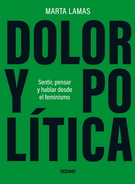 MARTA LAMAS

DOLOR Y POLÍTICA

Sentir, pensar y hablar desde el feminismo

OCEANO